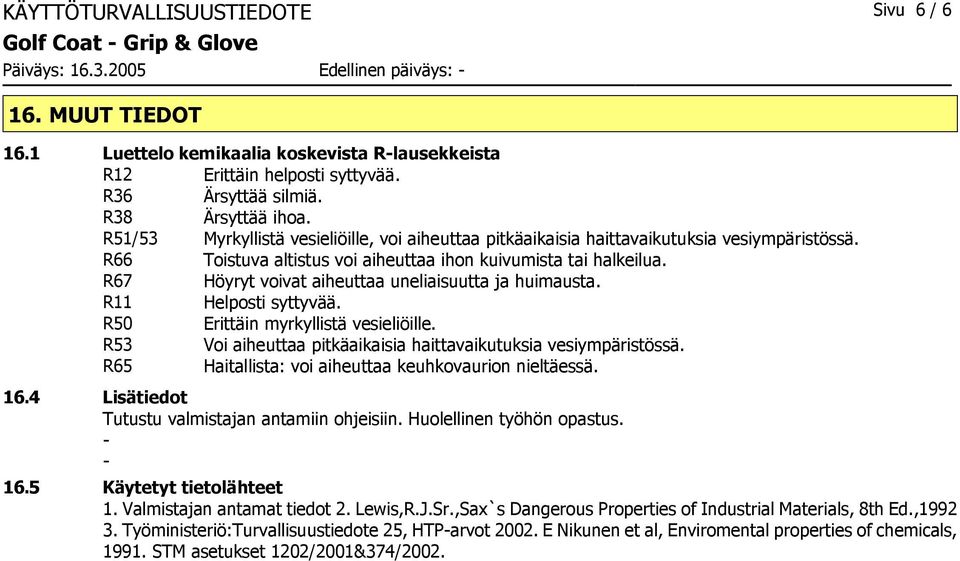 KÄYTTÖTURVALLISUUSTIEDOTE
Sivu 6 / 6

Golf Coat - Grip & Glove

Päiväys: 16.3.2005
Edellinen päiväys: -

16. MUUT TIEDOT

16.1 Luettelo kemikaalia koskevista R-lausekkeista

R12 Erittäin helposti syttyvää.
R36 Ärsyttää silmiä.
R38 Ärsyttää ihoa.
R51/53 Myrkyllistä vesieliöille, voi aiheuttaa pitkäaikaisia haittavaikutuksia vesiympäristössä.
R66 Toistuva altistus voi aiheuttaa ihon kuivumista tai halkeilua.
R67 Höyryt voivat aiheuttaa uneliaisuutta ja huimausta.
R11 Helposti syttyvää.
R50 Erittäin myrkyllistä vesieliöille.
R53 Voi aiheuttaa pitkäaikaisia haittavaikutuksia vesiympäristössä.
R65 Haitallista: voi aiheuttaa keuhkovaurion nieltäessä.

16.4 Lisätiedot

Tutustu valmistajan antamiin ohjeisiin. Huolellinen työhön opastus.
-
-

16.5 Käytetyt tietolähteet

1. Valmistajan antamat tiedot 2. Lewis,R.J.Sr.,Sax`s Dangerous Properties of Industrial Materials, 8th Ed.,1992 3. Työministeriö:Turvallisuustiedote 25, HTP-arvot 2002. E Nikunen et al, Enviromental properties of chemicals, 1991. STM asetukset 1202/2001&374/2002.